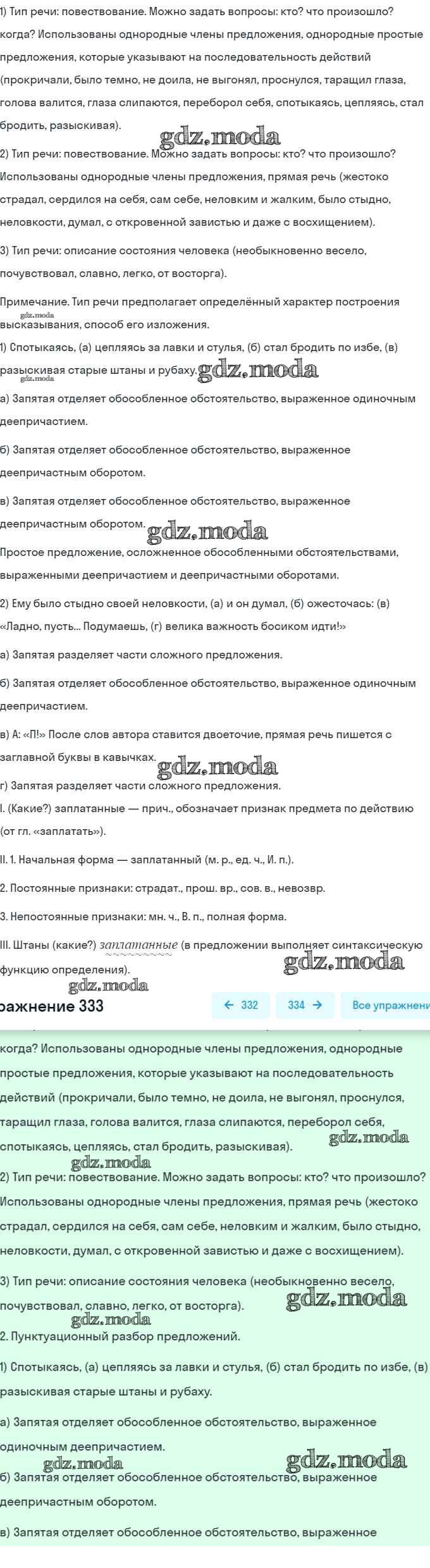 1) Тип речи: повествование. Можно задать вопросы: кто? что произошло? когда? Использованы однородные члены предложения, однородные простые предложения, которые указывают на последовательность действий (прокричали, было темно, не доила, не выгонял, проснулся, таращил глаза, голова валится, глаза слипаются, переборол себя, спотыкаясь, цепляясь, стал бродить, разыскивая).

gdz.moda

2) Тип речи: повествование. Можно задать вопросы: кто? что произошло? Использованы однородные члены предложения, прямая речь (жестоко страдал, сердился на себя, сам себе, неловким и жалким, было стыдно, неловкости, думал, с откровенной завистью и даже с восхищением).

3) Тип речи: описание состояния человека (необыкновенно весело, почувствовал, славно, легко, от восторга).

Примечание. Тип речи предполагает определённый характер построения высказывания, способ его изложения.

gdz.moda

1) Спотыкаясь, (а) цепляясь за лавки и стулья, (б) стал бродить по избе, (в) разыскивая старые штаны и рубаху. gdz.moda

gdz.moda

а) Запятая отделяет обособленное обстоятельство, выраженное одиночным деепричастием.

б) Запятая отделяет обособленное обстоятельство, выраженное деепричастным оборотом.

в) Запятая отделяет обособленное обстоятельство, выраженное деепричастным оборотом. gdz.moda

Простое предложение, осложненное обособленными обстоятельствами, выраженными деепричастием и деепричастными оборотами.

2) Ему было стыдно своей неловкости, (а) и он думал, (б) ожесточась: (в) «Ладно, пусть... Подумаешь, (г) велика важность босиком идти!»

а) Запятая разделяет части сложного предложения.

б) Запятая отделяет обособленное обстоятельство, выраженное одиночным деепричастием.

в) А: «П!» После слов автора ставится двоеточие, прямая речь пишется с заглавной буквы в кавычках. gdz.moda

г) Запятая разделяет части сложного предложения.

I. (Какие?) заплатанные — прич., обозначает признак предмета по действию (от гл. «заплатать»).

II. 1. Начальная форма — заплатанный (м. р., ед. ч., И. п.).

2. Постоянные признаки: страдат., прош. вр., сов. в., невозвр.

3. Непостоянные признаки: мн. ч., В. п., полная форма.

III. Штаны (какие?) заплатанные (в предложении выполняет синтаксическую функцию определения). gdz.moda

gdz.moda

ражнение 333 ← 332 334 → Все упражнени

когда? Использованы однородные члены предложения, однородные простые предложения, которые указывают на последовательность действий (прокричали, было темно, не доила, не выгонял, проснулся, таращил глаза, голова валится, глаза слипаются, переборол себя, спотыкаясь, цепляясь, стал бродить, разыскивая). gdz.moda

gdz.moda

2) Тип речи: повествование. Можно задать вопросы: кто? что произошло? Использованы однородные члены предложения, прямая речь (жестоко страдал, сердился на себя, сам себе, неловким и жалким, было стыдно, неловкости, думал, с откровенной завистью и даже с восхищением).

3) Тип речи: описание состояния человека (необыкновенно весело, почувствовал, славно, легко, от восторга). gdz.moda

gdz.moda

2. Пунктуационный разбор предложений.

1) Спотыкаясь, (а) цепляясь за лавки и стулья, (б) стал бродить по избе, (в) разыскивая старые штаны и рубаху.

а) Запятая отделяет обособленное обстоятельство, выраженное одиночным деепричастием.

gdz.moda gdz.moda

б) Запятая отделяет обособленное обстоятельство, выраженное деепричастным оборотом.

в) Запятая отделяет обособленное обстоятельство, выраженное